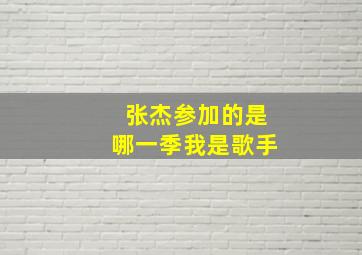 张杰参加的是
哪一季我是歌手